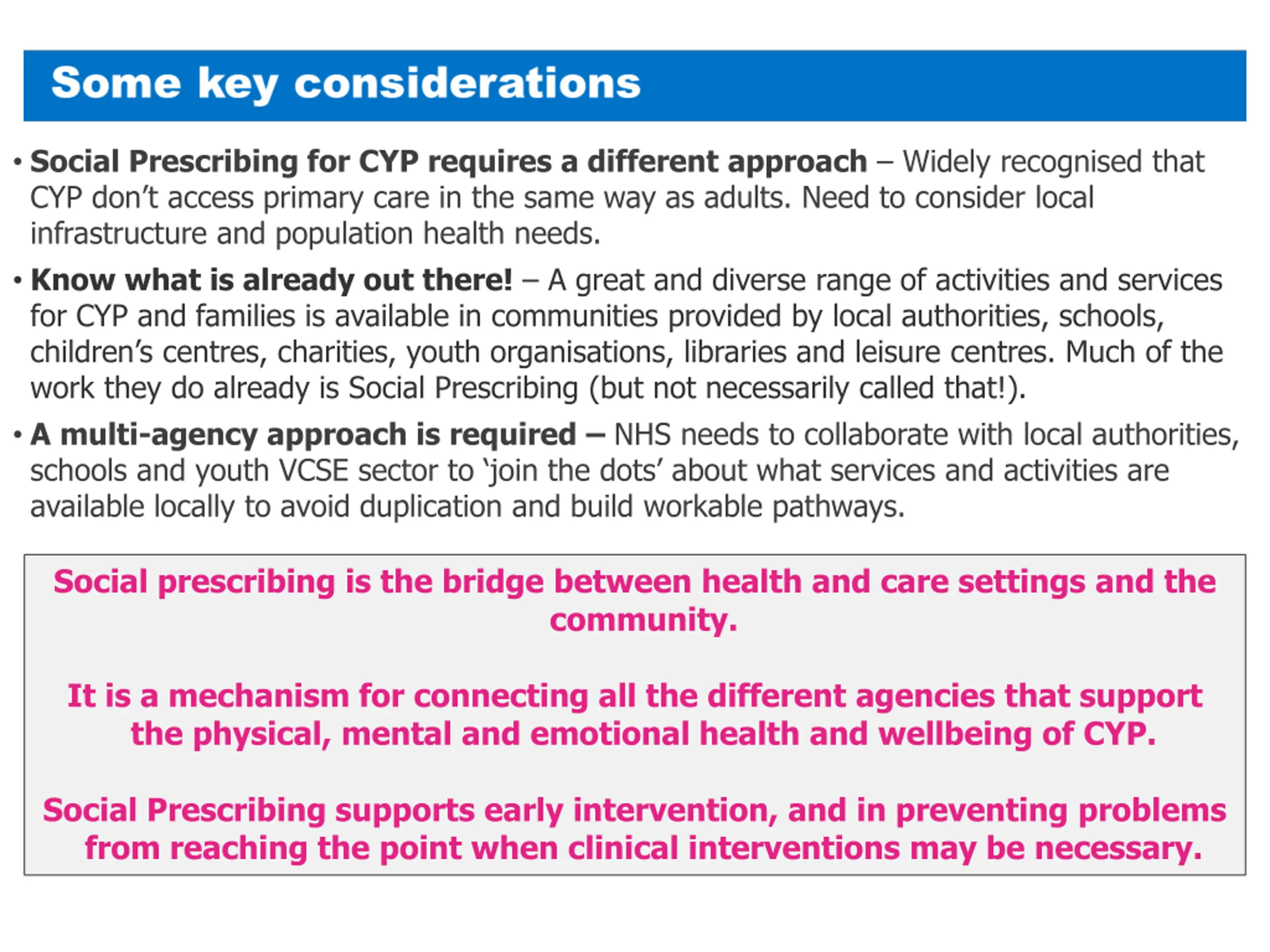 Some key considerations

• Social Prescribing for CYP requires a different approach – Widely recognised that CYP don't access primary care in the same way as adults. Need to consider local infrastructure and population health needs.

• Know what is already out there! – A great and diverse range of activities and services for CYP and families is available in communities provided by local authorities, schools, children's centres, charities, youth organisations, libraries and leisure centres. Much of the work they do already is Social Prescribing (but not necessarily called that!).

• A multi-agency approach is required – NHS needs to collaborate with local authorities, schools and youth VCSE sector to 'join the dots' about what services and activities are available locally to avoid duplication and build workable pathways.

Social prescribing is the bridge between health and care settings and the community.

It is a mechanism for connecting all the different agencies that support the physical, mental and emotional health and wellbeing of CYP.

Social Prescribing supports early intervention, and in preventing problems from reaching the point when clinical interventions may be necessary.